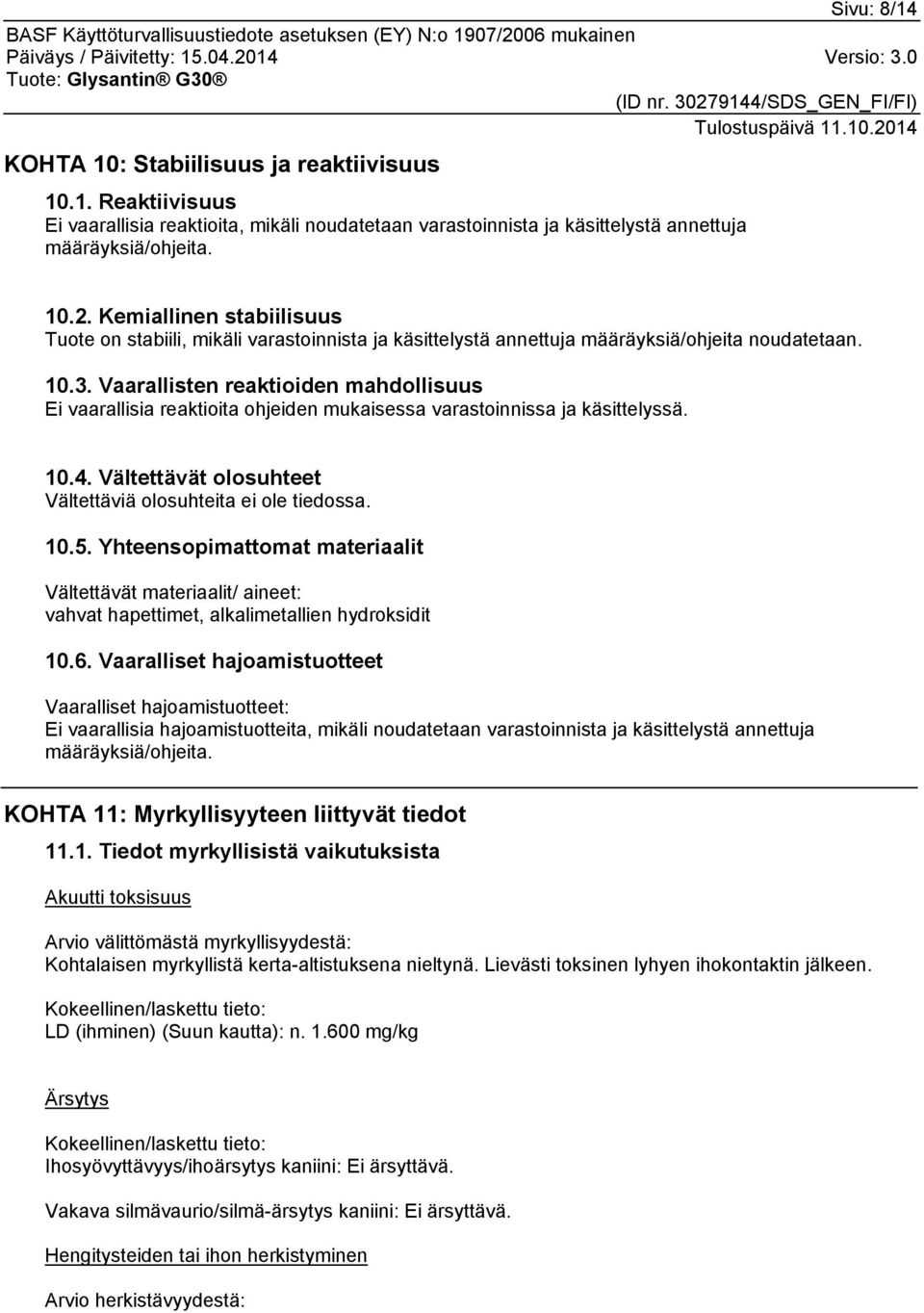 Sivu: 8/14
BASF Käyttöturvallisuustiedote asetuksen (EY) N:o 1907/2006 mukainen
Päiväys / Päivitetty: 15.04.2014 Versio: 3.0
Tuote: Glysantin® G30®
(ID nr. 30279144/SDS_GEN_FI/FI)
Tulostuspäivä 11.10.2014

KOHTA 10: Stabiilisuus ja reaktiivisuus

10.1. Reaktiivisuus
Ei vaarallisia reaktioita, mikäli noudatetaan varastoinnista ja käsittelystä annettuja määräyksiä/ohjeita.

10.2. Kemiallinen stabiilisuus
Tuote on stabiili, mikäli varastoinnista ja käsittelystä annettuja määräyksiä/ohjeita noudatetaan.

10.3. Vaarallisten reaktioiden mahdollisuus
Ei vaarallisia reaktioita ohjeiden mukaisessa varastoinnissa ja käsittelyssä.

10.4. Vältettävät olosuhteet
Vältettäviä olosuhteita ei ole tiedossa.

10.5. Yhteensopimattomat materiaalit

Vältettävät materiaalit/ aineet:
vahvat hapettimet, alkalimetallien hydroksidit

10.6. Vaaralliset hajoamistuotteet

Vaaralliset hajoamistuotteet:
Ei vaarallisia hajoamistuotteita, mikäli noudatetaan varastoinnista ja käsittelystä annettuja määräyksiä/ohjeita.

KOHTA 11: Myrkyllisyyteen liittyvät tiedot

11.1. Tiedot myrkyllisistä vaikutuksista

Akuutti toksisuus

Arvio välittömästä myrkyllisyydestä:
Kohtalaisen myrkyllistä kerta-altistuksena nieltynä. Lievästi toksinen lyhyen ihokontaktin jälkeen.

Kokeellinen/laskettu tieto:
LD (ihminen) (Suun kautta): n. 1.600 mg/kg

Ärsytys

Kokeellinen/laskettu tieto:
Ihosyövyttävyys/ihoärsytys kaniini: Ei ärsyttävä.

Vakava silmävaurio/silmä-ärsytys kaniini: Ei ärsyttävä.

Hengitysteiden tai ihon herkistyminen

Arvio herkistävyydestä: